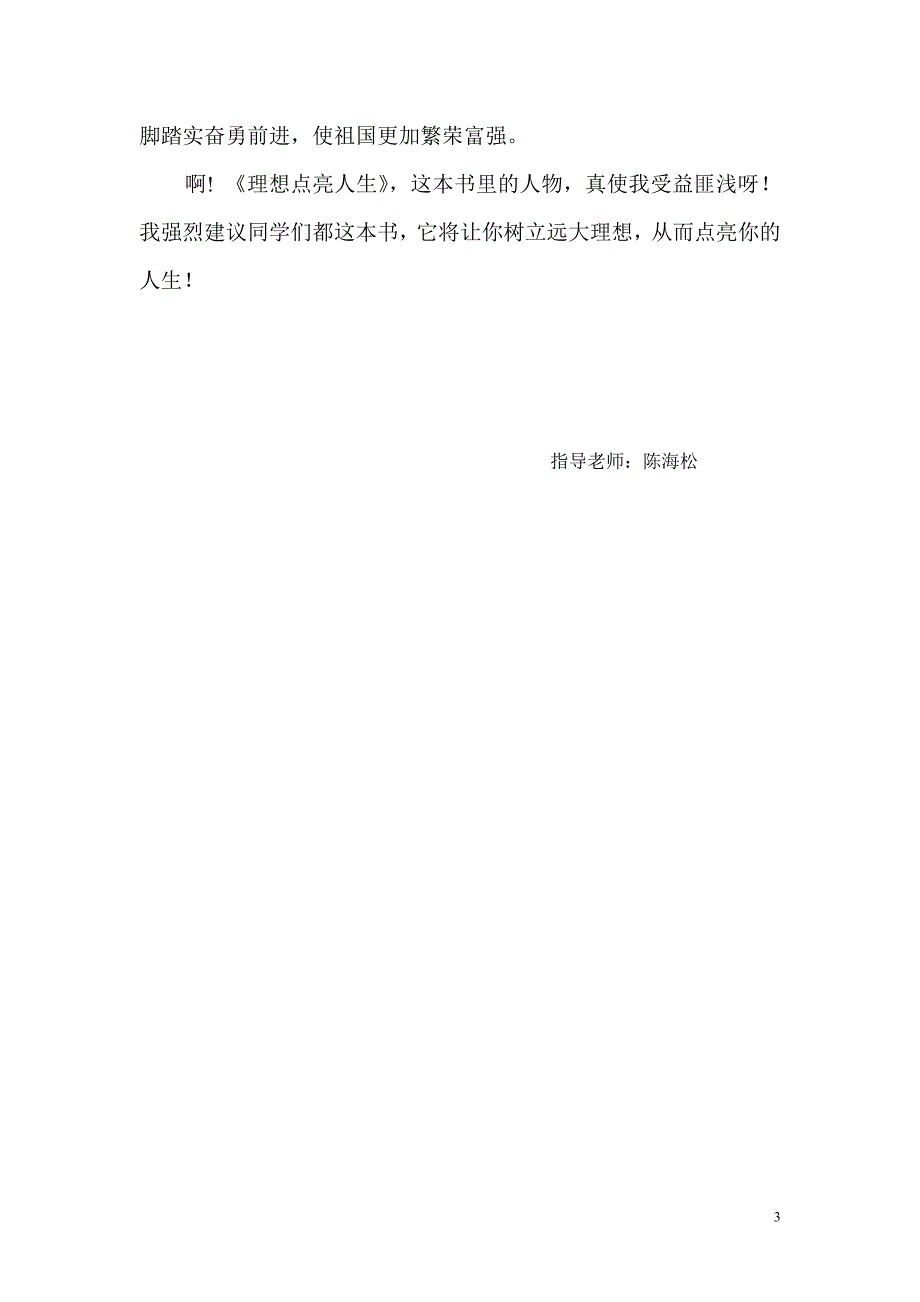 脚踏实奋勇前进，使祖国更加繁荣富强。

啊！《理想点亮人生》，这本书里的人物，真使我受益匪浅呀！我强烈建议同学们都这本书，它将让你树立远大理想，从而点亮你的人生！

指导老师：陈海松

3